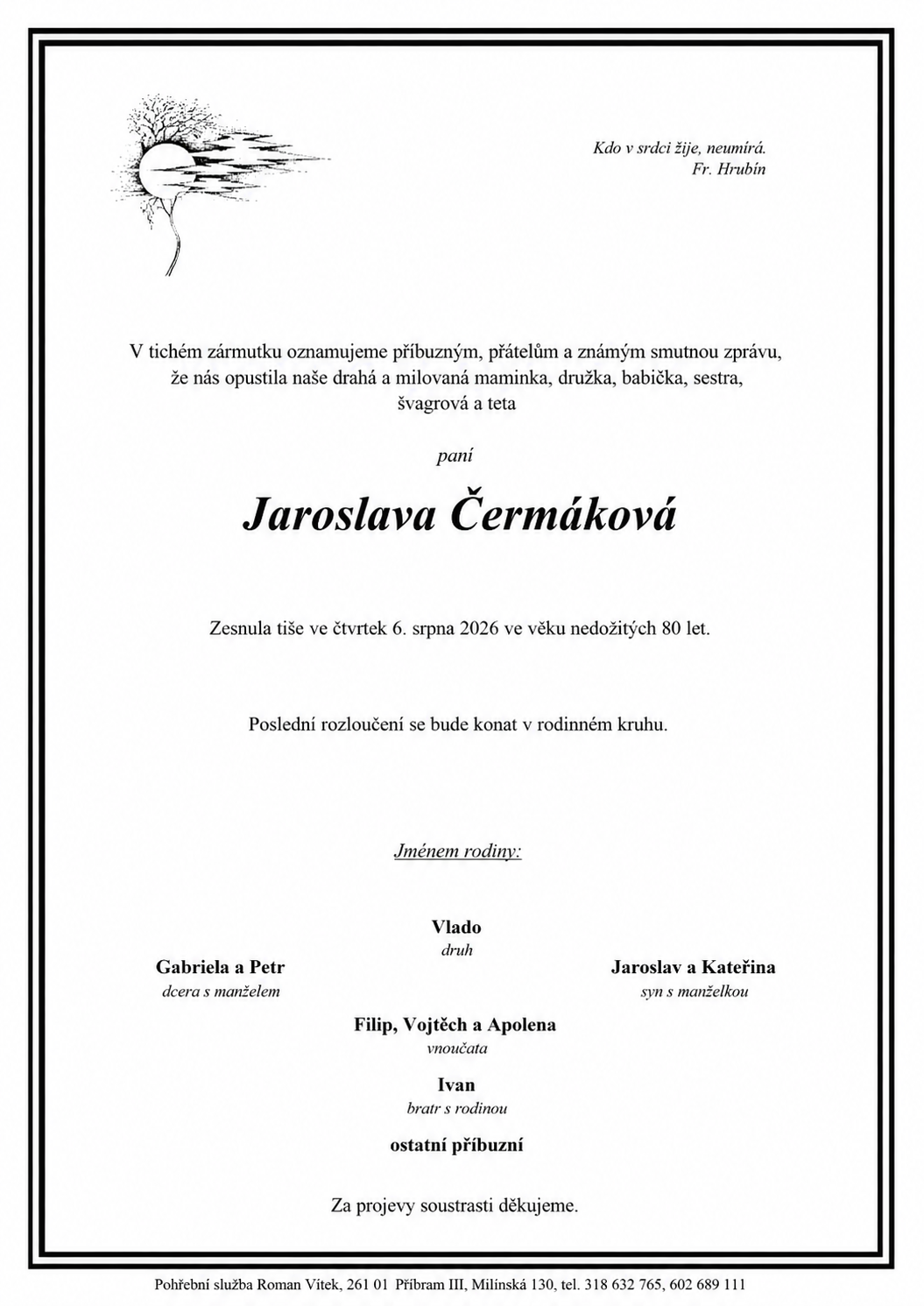 Kdo v srdci žije, neumírá.
Fr. Hrubín

V tichém zármutku oznamujeme příbuzným, přátelům a známým smutnou zprávu, že nás opustila naše drahá a milovaná maminka, družka, babička, sestra, švagrová a teta

paní

Jaroslava Čermáková

Zesnula tiše ve čtvrtek 6. srpna 2026 ve věku nedožitých 80 let.

Poslední rozloučení se bude konat v rodinném kruhu.

Jménem rodiny:

Vlado
druh

Gabriela a Petr
dcera s manželem

Jaroslav a Kateřina
syn s manželkou

Filip, Vojtěch a Apolena
vnoučata

Ivan
bratr s rodinou

ostatní příbuzní

Za projevy soustrasti děkujeme.

Pohřební služba Roman Vítek, 261 01 Příbram III, Milínská 130, tel. 318 632 765, 602 689 111